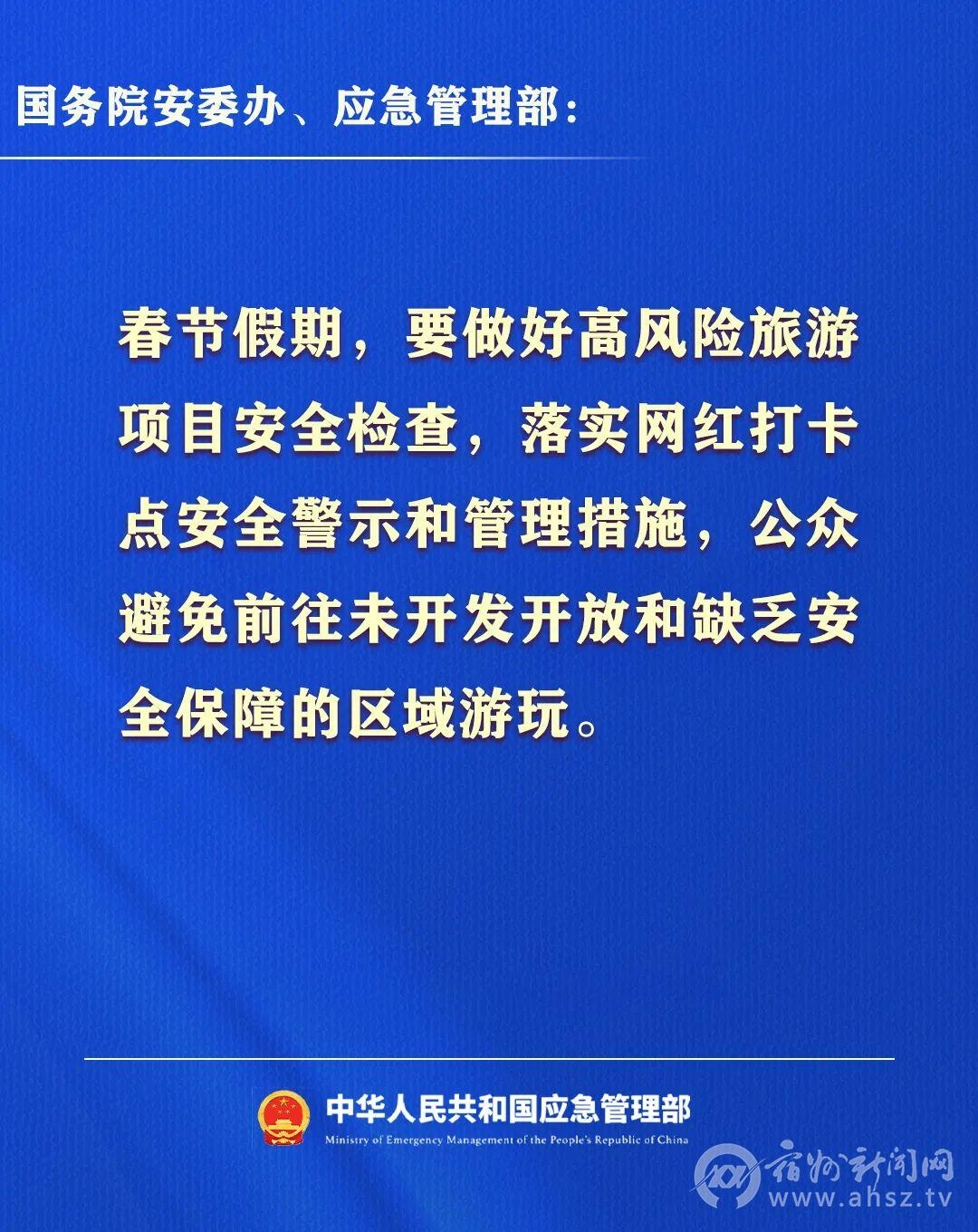 国务院安委办、应急管理部：

春节假期，要做好高风险旅游项目安全检查，落实网红打卡点安全警示和管理措施，公众避免前往未开发开放和缺乏安全保障的区域游玩。

中华人民共和国应急管理部
Ministry of Emergency Management of the People's Republic of China

宿州新闻网
www.ahsz.tv